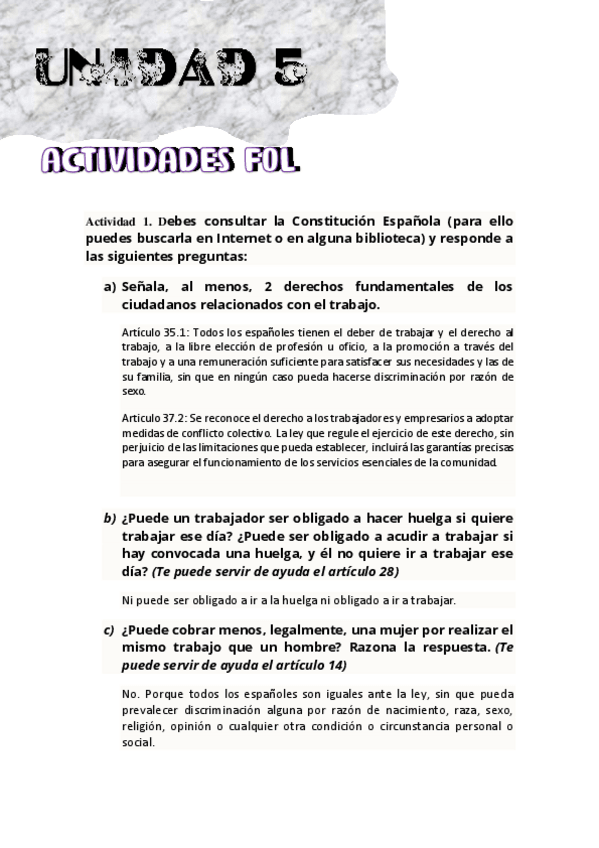 UNIDAD 5

ACTIVIDADES FOL

Actividad 1. Debes consultar la Constitución Española (para ello puedes buscarla en Internet o en alguna biblioteca) y responde a las siguientes preguntas:

a) Señala, al menos, 2 derechos fundamentales de los ciudadanos relacionados con el trabajo.

Artículo 35.1: Todos los españoles tienen el deber de trabajar y el derecho al trabajo, a la libre elección de profesión u oficio, a la promoción a través del trabajo y a una remuneración suficiente para satisfacer sus necesidades y las de su familia, sin que en ningún caso pueda hacerse discriminación por razón de sexo.

Articulo 37.2: Se reconoce el derecho a los trabajadores y empresarios a adoptar medidas de conflicto colectivo. La ley que regule el ejercicio de este derecho, sin perjuicio de las limitaciones que pueda establecer, incluirá las garantías precisas para asegurar el funcionamiento de los servicios esenciales de la comunidad.

b) ¿Puede un trabajador ser obligado a hacer huelga si quiere trabajar ese día? ¿Puede ser obligado a acudir a trabajar si hay convocada una huelga, y él no quiere ir a trabajar ese día? (Te puede servir de ayuda el artículo 28)

Ni puede ser obligado a ir a la huelga ni obligado a ir a trabajar.

c) ¿Puede cobrar menos, legalmente, una mujer por realizar el mismo trabajo que un hombre? Razona la respuesta. (Te puede servir de ayuda el artículo 14)

No. Porque todos los españoles son iguales ante la ley, sin que pueda prevalecer discriminación alguna por razón de nacimiento, raza, sexo, religión, opinión o cualquier otra condición o circunstancia personal o social.